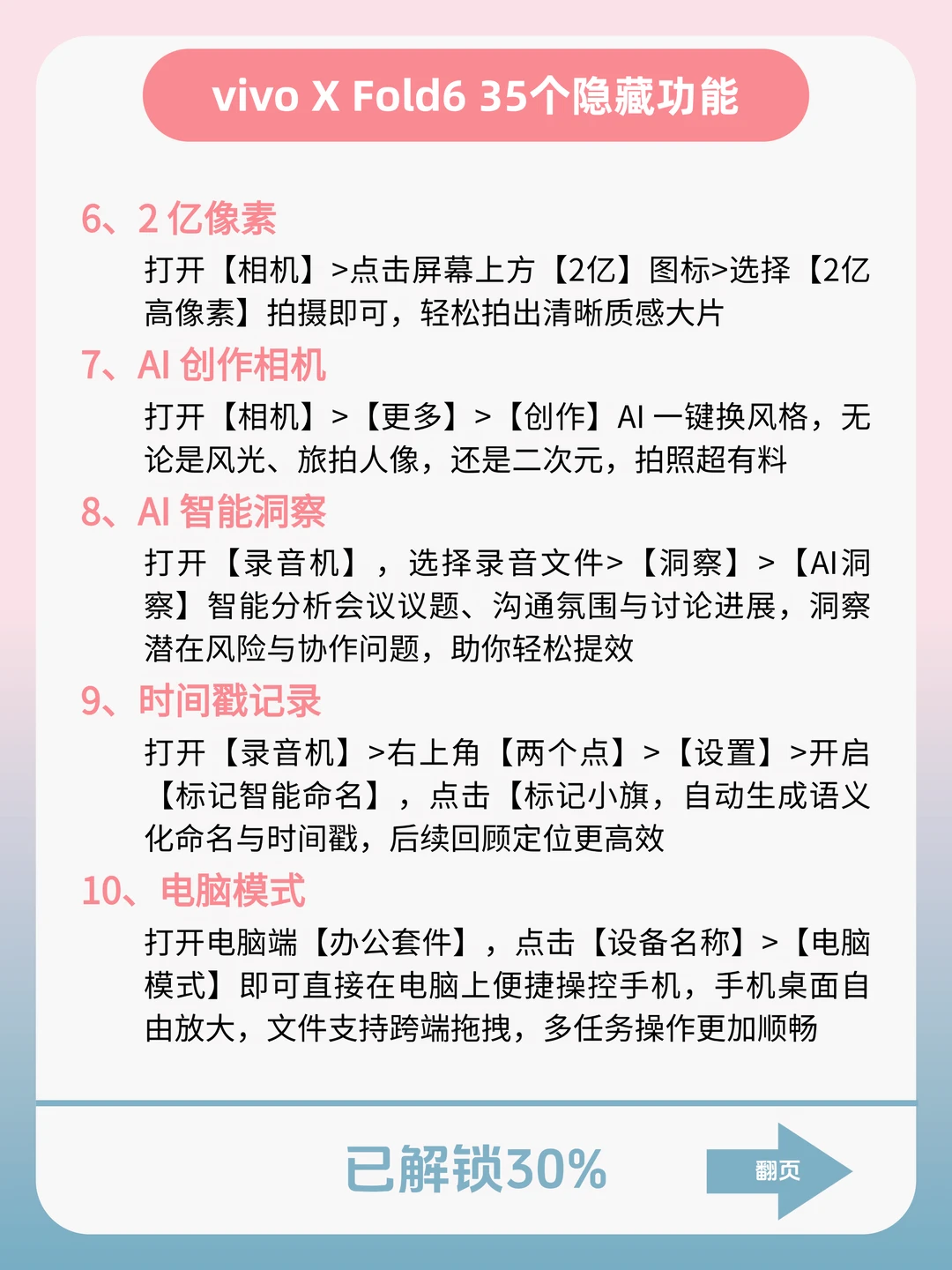 vivo X Fold6 35个隐藏功能

6、2 亿像素

打开【相机】>点击屏幕上方【2亿】图标>选择【2亿高像素】拍摄即可，轻松拍出清晰质感大片

7、AI 创作相机

打开【相机】>【更多】>【创作】AI 一键换风格，无论是风光、旅拍人像，还是二次元，拍照超有料

8、AI 智能洞察

打开【录音机】，选择录音文件>【洞察】>【AI洞察】智能分析会议议题、沟通氛围与讨论进展，洞察潜在风险与协作问题，助你轻松提效

9、时间戳记录

打开【录音机】>右上角【两个点】>【设置】>开启【标记智能命名】，点击【标记小旗，自动生成语义化命名与时间戳，后续回顾定位更高效

10、电脑模式

打开电脑端【办公套件】，点击【设备名称】>【电脑模式】即可直接在电脑上便捷操控手机，手机桌面自由放大，文件支持跨端拖拽，多任务操作更加顺畅

已解锁30%

翻页